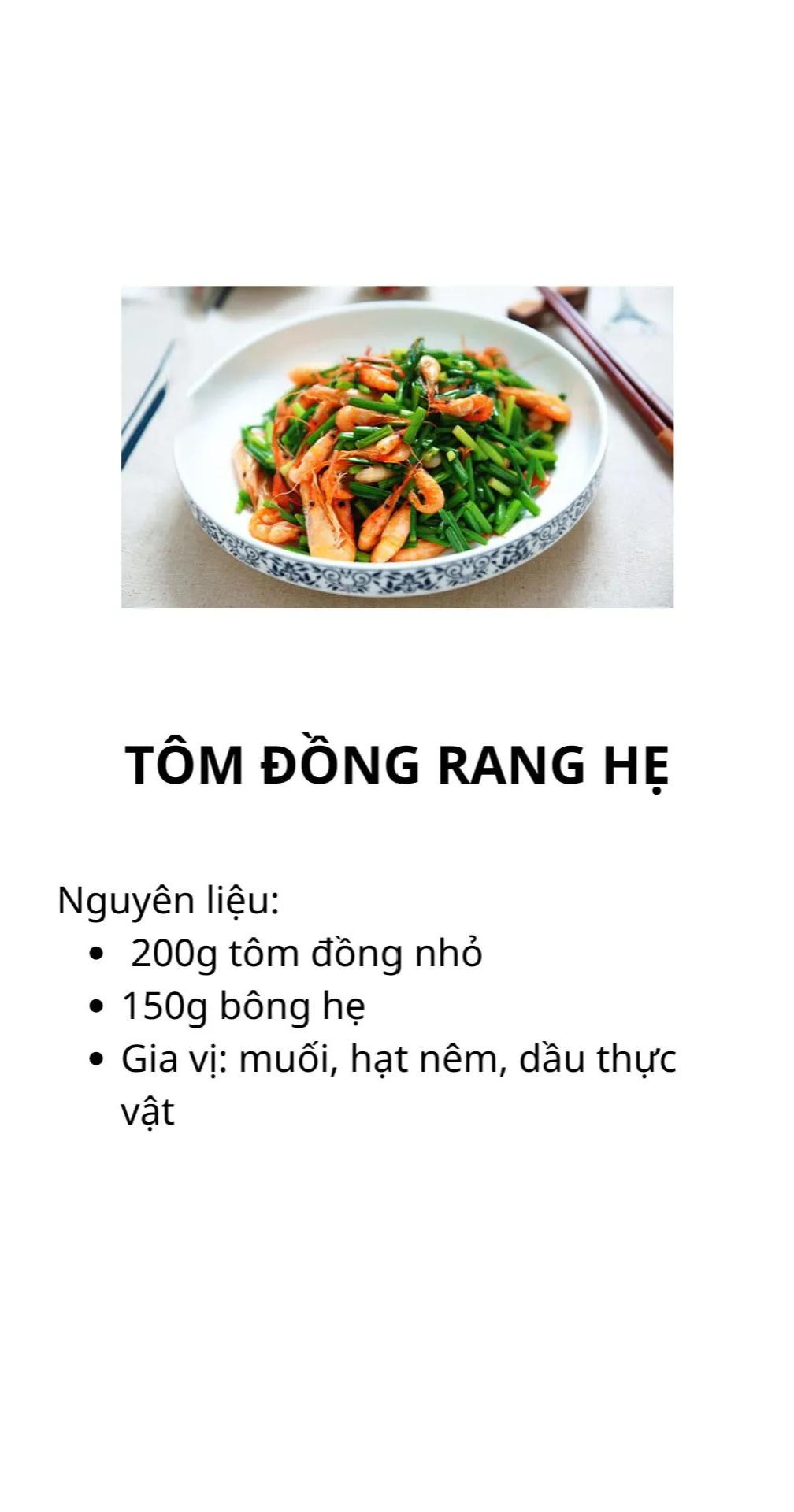 TÔM ĐỒNG RANG HẸ

Nguyên liệu:
- 200g tôm đồng nhỏ
- 150g bông hẹ
- Gia vị: muối, hạt nêm, dầu thực vật